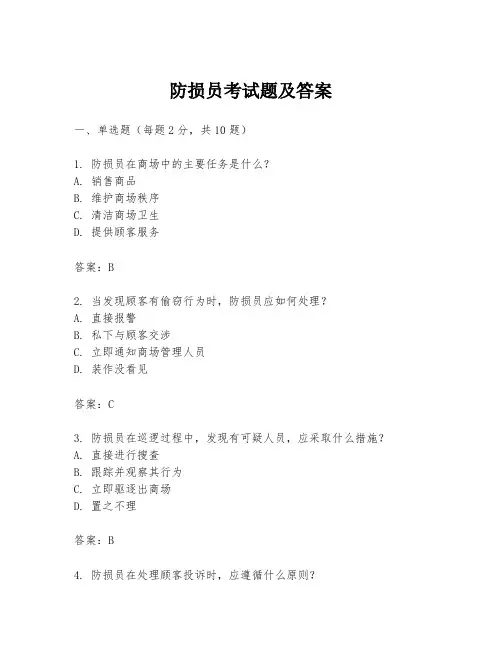 防损员考试题及答案

一、单选题（每题 2 分，共 10 题）

1. 防损员在商场中的主要任务是什么？
A. 销售商品
B. 维护商场秩序
C. 清洁商场卫生
D. 提供顾客服务

答案：B

2. 当发现顾客有偷窃行为时，防损员应如何处理？
A. 直接报警
B. 私下与顾客交涉
C. 立即通知商场管理人员
D. 装作没看见

答案：C

3. 防损员在巡逻过程中，发现有可疑人员，应采取什么措施？
A. 直接进行搜查
B. 跟踪并观察其行为
C. 立即驱逐出商场
D. 置之不理

答案：B

4. 防损员在处理顾客投诉时，应遵循什么原则？